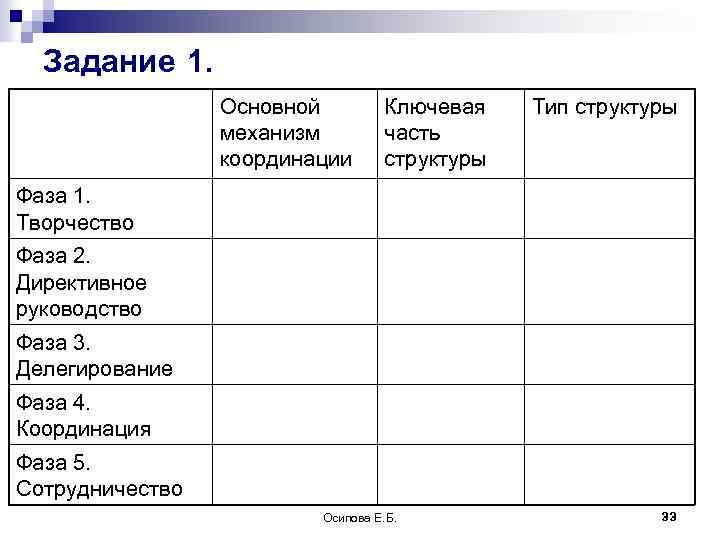 Задание 1.

| | Основной механизм координации | Ключевая часть структуры | Тип структуры |
|---|---|---|---|
| Фаза 1. Творчество | | | |
| Фаза 2. Директивное руководство | | | |
| Фаза 3. Делегирование | | | |
| Фаза 4. Координация | | | |
| Фаза 5. Сотрудничество | | | |

Осипова Е.Б.

33